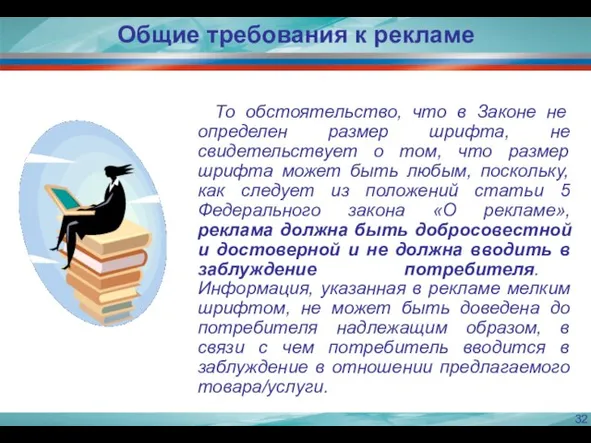 Общие требования к рекламе

То обстоятельство, что в Законе не определен размер шрифта, не свидетельствует о том, что размер шрифта может быть любым, поскольку, как следует из положений статьи 5 Федерального закона «О рекламе», реклама должна быть добросовестной и достоверной и не должна вводить в заблуждение потребителя. Информация, указанная в рекламе мелким шрифтом, не может быть доведена до потребителя надлежащим образом, в связи с чем потребитель вводится в заблуждение в отношении предлагаемого товара/услуги.

32